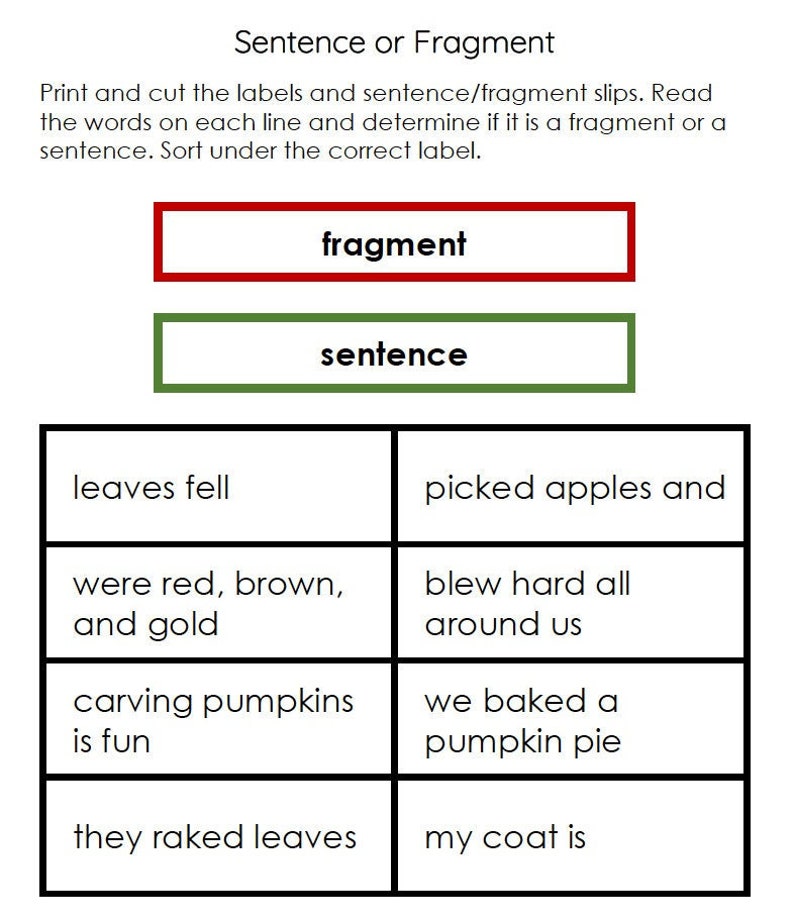 Sentence or Fragment

Print and cut the labels and sentence/fragment slips. Read the words on each line and determine if it is a fragment or a sentence. Sort under the correct label.

fragment

sentence

| leaves fell | picked apples and |
|---|---|
| were red, brown, and gold | blew hard all around us |
| carving pumpkins is fun | we baked a pumpkin pie |
| they raked leaves | my coat is |